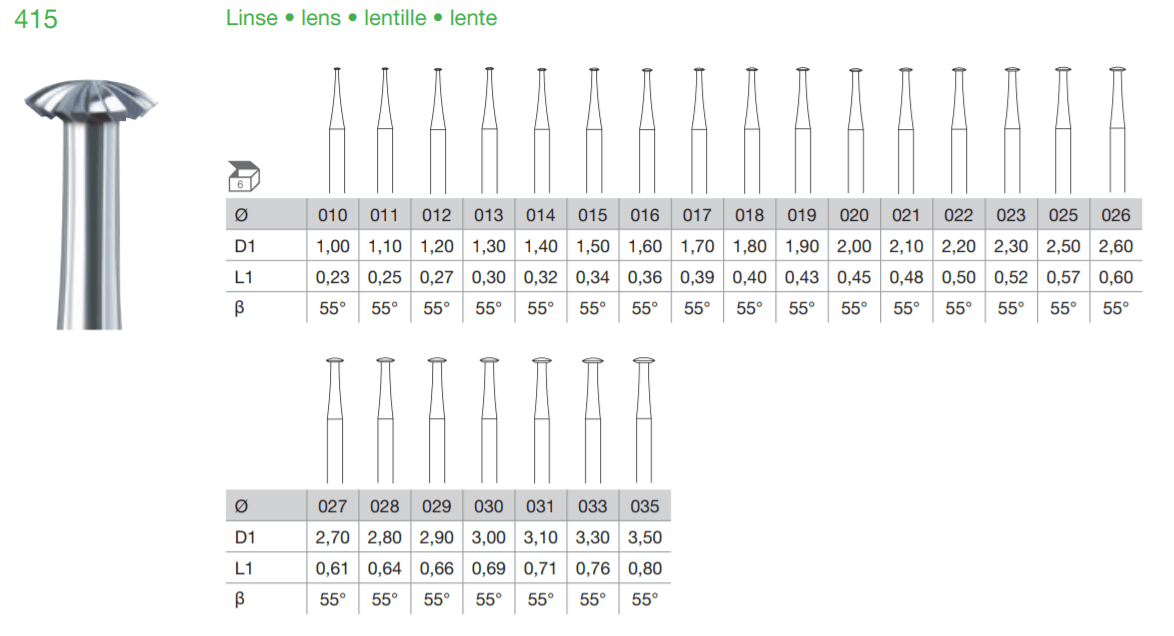 415

Linse • lens • lentille • lente

6

| Ø | 010 | 011 | 012 | 013 | 014 | 015 | 016 | 017 | 018 | 019 | 020 | 021 | 022 | 023 | 025 | 026 |
|---|---|---|---|---|---|---|---|---|---|---|---|---|---|---|---|---|
| D1 | 1,00 | 1,10 | 1,20 | 1,30 | 1,40 | 1,50 | 1,60 | 1,70 | 1,80 | 1,90 | 2,00 | 2,10 | 2,20 | 2,30 | 2,50 | 2,60 |
| L1 | 0,23 | 0,25 | 0,27 | 0,30 | 0,32 | 0,34 | 0,36 | 0,39 | 0,40 | 0,43 | 0,45 | 0,48 | 0,50 | 0,52 | 0,57 | 0,60 |
| β | 55° | 55° | 55° | 55° | 55° | 55° | 55° | 55° | 55° | 55° | 55° | 55° | 55° | 55° | 55° | 55° |

| Ø | 027 | 028 | 029 | 030 | 031 | 033 | 035 |
|---|---|---|---|---|---|---|---|
| D1 | 2,70 | 2,80 | 2,90 | 3,00 | 3,10 | 3,30 | 3,50 |
| L1 | 0,61 | 0,64 | 0,66 | 0,69 | 0,71 | 0,76 | 0,80 |
| β | 55° | 55° | 55° | 55° | 55° | 55° | 55° |